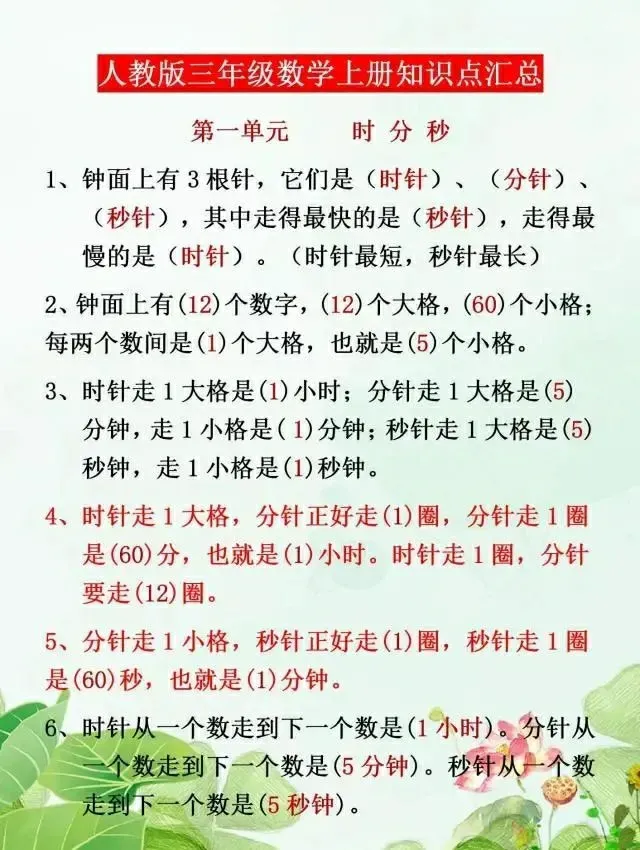 人教版三年级数学上册知识点汇总

第一单元 时 分 秒

1、钟面上有3根针，它们是（时针）、（分针）、（秒针），其中走得最快的是（秒针），走得最慢的是（时针）。（时针最短，秒针最长）

2、钟面上有(12)个数字，(12)个大格，(60)个小格；每两个数间是(1)个大格，也就是(5)个小格。

3、时针走1大格是(1)小时；分针走1大格是(5)分钟，走1小格是(1)分钟；秒针走1大格是(5)秒钟，走1小格是(1)秒钟。

4、时针走1大格，分针正好走(1)圈，分针走1圈是(60)分，也就是(1)小时。时针走1圈，分针要走(12)圈。

5、分针走1小格，秒针正好走(1)圈，秒针走1圈是(60)秒，也就是(1)分钟。

6、时针从一个数走到下一个数是(1小时)。分针从一个数走到下一个数是(5分钟)。秒针从一个数走到下一个数是(5秒钟)。